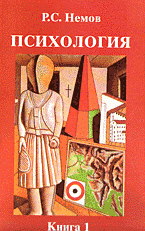 Р.С. Немов

ПСИХОЛОГИЯ

Книга 1